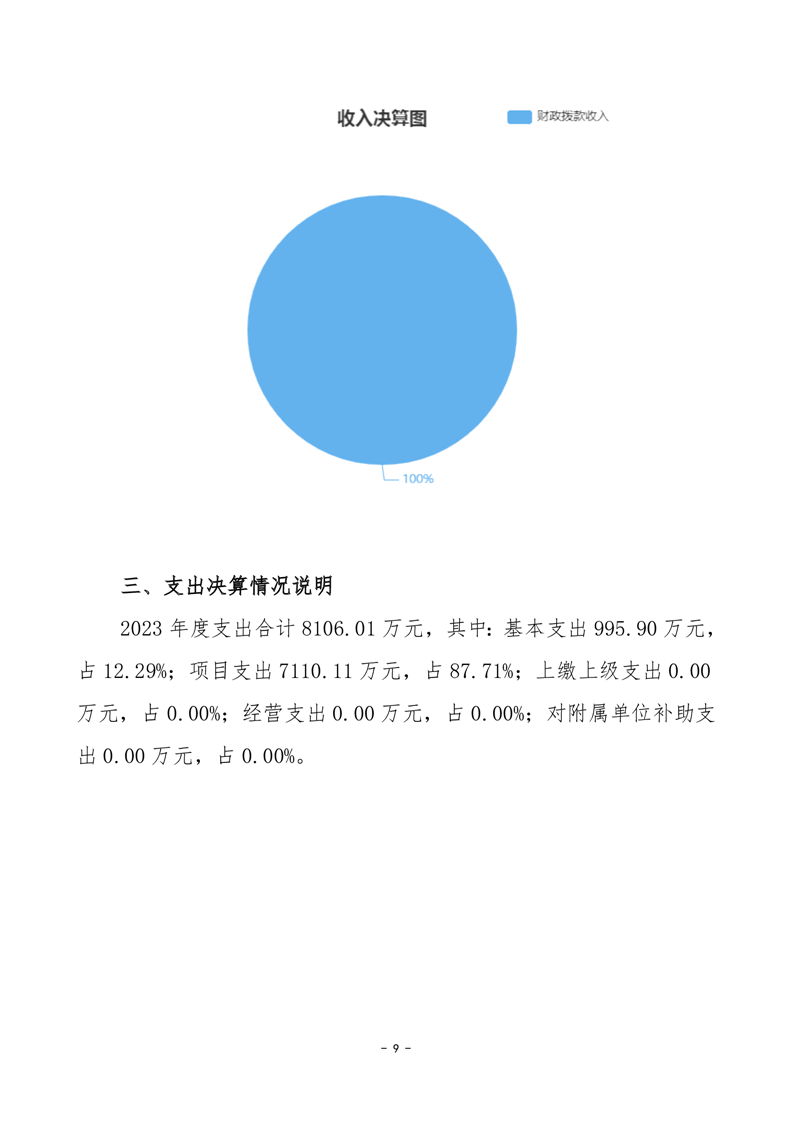 收入决算图

财政拨款收入

100%

三、支出决算情况说明

2023 年度支出合计 8106.01 万元，其中：基本支出 995.90 万元，占 12.29%；项目支出 7110.11 万元，占 87.71%；上缴上级支出 0.00 万元，占 0.00%；经营支出 0.00 万元，占 0.00%；对附属单位补助支出 0.00 万元，占 0.00%。

- 9 -